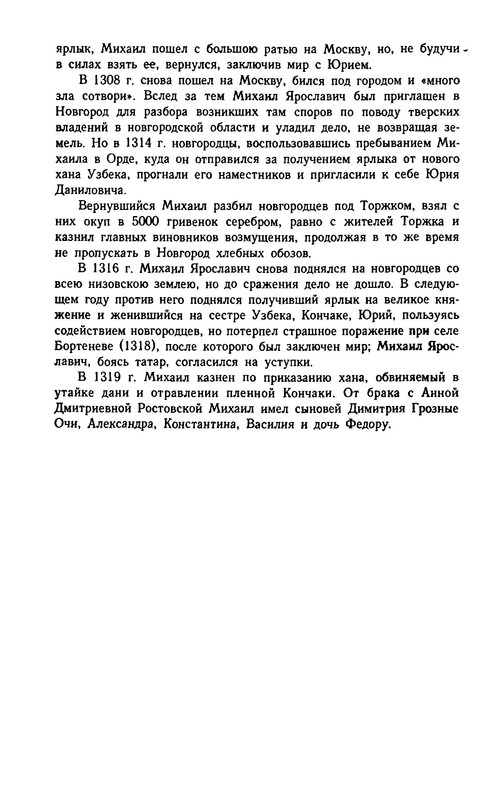 ярлык, Михаил пошел с большою ратью на Москву, но, не будучи в силах взять ее, вернулся, заключив мир с Юрием.

В 1308 г. снова пошел на Москву, бился под городом и «много зла сотвори». Вслед за тем Михаил Ярославич был приглашен в Новгород для разбора возникших там споров по поводу тверских владений в новгородской области и уладил дело, не возвращая земель. Но в 1314 г. новгородцы, воспользовавшись пребыванием Михаила в Орде, куда он отправился за получением ярлыка от нового хана Узбека, прогнали его наместников и пригласили к себе Юрия Даниловича.

Вернувшийся Михаил разбил новгородцев под Торжком, взял с них окуп в 5000 гривенок серебром, равно с жителей Торжка и казнил главных виновников возмущения, продолжая в то же время не пропускать в Новгород хлебных обозов.

В 1316 г. Михаил Ярославич снова поднялся на новгородцев со всею низовскою землею, но до сражения дело не дошло. В следующем году против него поднялся получивший ярлык на великое княжение и женившийся на сестре Узбека, Кончаке, Юрий, пользуясь содействием новгородцев, но потерпел страшное поражение при селе Бортеневе (1318), после которого был заключен мир; Михаил Ярославич, боясь татар, согласился на уступки.

В 1319 г. Михаил казнен по приказанию хана, обвиняемый в утайке дани и отравлении пленной Кончаки. От брака с Анной Дмитриевной Ростовской Михаил имел сыновей Димитрия Грозные Очи, Александра, Константина, Василия и дочь Федору.